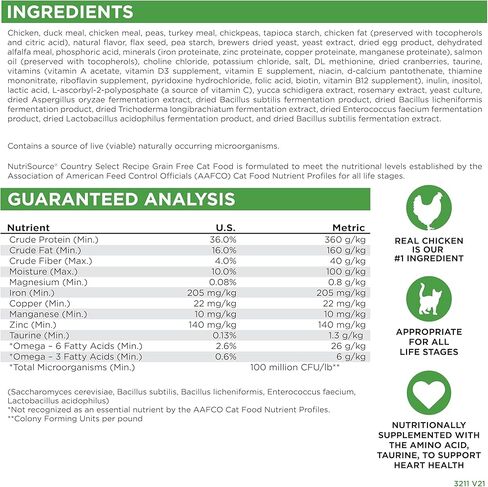 INGREDIENTS

Chicken, duck meal, chicken meal, peas, turkey meal, chickpeas, tapioca starch, chicken fat (preserved with tocopherols and citric acid), natural flavor, flax seed, pea starch, brewers dried yeast, yeast extract, dried egg product, dehydrated alfalfa meal, phosphoric acid, minerals (iron proteinate, zinc proteinate, copper proteinate, manganese proteinate), salmon oil (preserved with tocopherols), choline chloride, potassium chloride, salt, DL methionine, dried cranberries, taurine, vitamins (vitamin A acetate, vitamin D3 supplement, vitamin E supplement, niacin, d-calcium pantothenate, thiamine mononitrate, riboflavin supplement, pyridoxine hydrochloride, folic acid, biotin, vitamin B12 supplement), inulin, inositol, lactic acid, L-ascorbyl-2-polyposphate (a source of vitamin C), yucca schidigera extract, rosemary extract, yeast culture, dried Aspergillus oryzae fermentation extract, dried Bacillus subtilis fermentation product, dried Bacillus licheniformis fermentation product, dried Trichoderma longibrachiatum fermentation extract, dried Enterococcus faecium fermentation product, dried Lactobacillus acidophilus fermentation product, and dried Bacillus subtilis fermentation extract.

Contains a source of live (viable) naturally occurring microorganisms.

NutriSource® Country Select Recipe Grain Free Cat Food is formulated to meet the nutritional levels established by the Association of American Feed Control Officials (AAFCO) Cat Food Nutrient Profiles for all life stages.

GUARANTEED ANALYSIS

| Nutrient | U.S. | Metric |
|---|---|---|
| Crude Protein (Min.) | 36.0% | 360 g/kg |
| Crude Fat (Min.) | 16.0% | 160 g/kg |
| Crude Fiber (Max.) | 4.0% | 40 g/kg |
| Moisture (Max.) | 10.0% | 100 g/kg |
| Magnesium (Min.) | 0.08% | 0.8 g/kg |
| Iron (Min.) | 205 mg/kg | 205 mg/kg |
| Copper (Min.) | 22 mg/kg | 22 mg/kg |
| Manganese (Min.) | 10 mg/kg | 10 mg/kg |
| Zinc (Min.) | 140 mg/kg | 140 mg/kg |
| Taurine (Min.) | 0.13% | 1.3 g/kg |
| *Omega – 6 Fatty Acids (Min.) | 2.6% | 26 g/kg |
| *Omega – 3 Fatty Acids (Min.) | 0.6% | 6 g/kg |
| *Total Microorganisms (Min.) | 100 million CFU/lb** | |

(Saccharomyces cerevisiae, Bacillus subtilis, Bacillus licheniformis, Enterococcus faecium, Lactobacillus acidophilus)
*Not recognized as an essential nutrient by the AAFCO Cat Food Nutrient Profiles.
**Colony Forming Units per pound

REAL CHICKEN IS OUR #1 INGREDIENT

APPROPRIATE FOR ALL LIFE STAGES

NUTRITIONALLY SUPPLEMENTED WITH THE AMINO ACID, TAURINE, TO SUPPORT HEART HEALTH

3211 V21